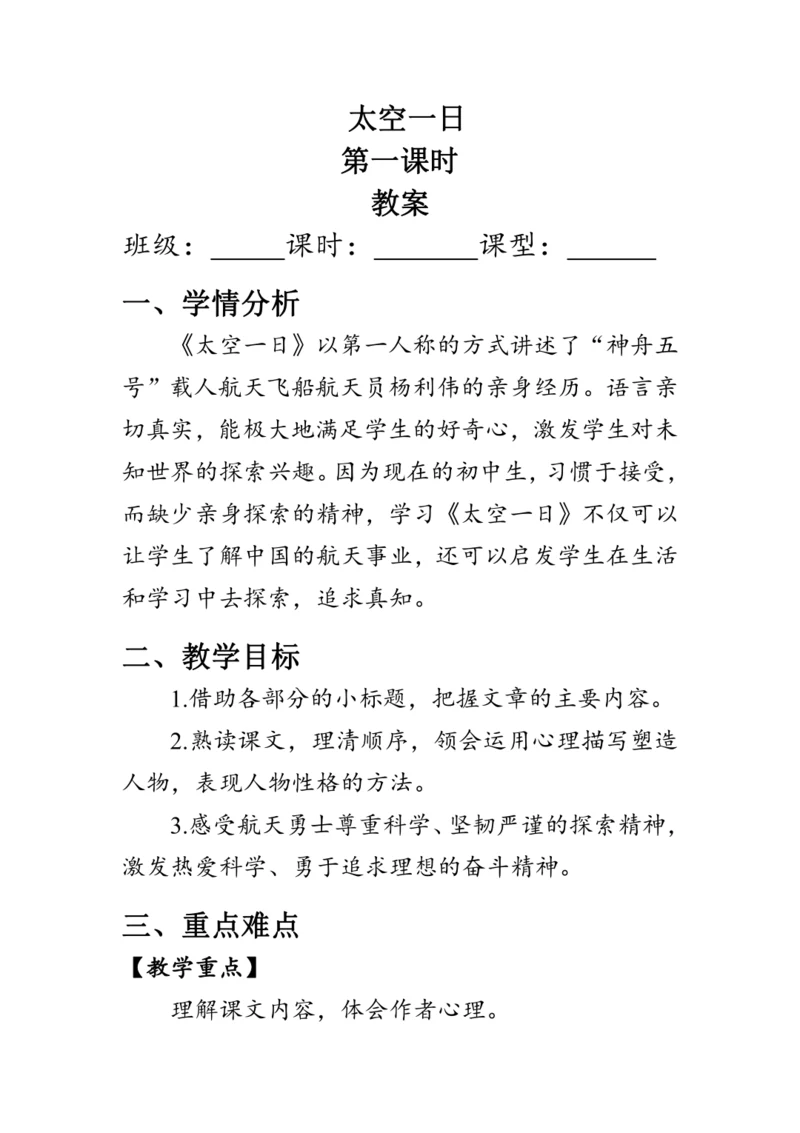 太空一日
第一课时
教案

班级：______课时：________课型：______

一、学情分析

《太空一日》以第一人称的方式讲述了“神舟五号”载人航天飞船航天员杨利伟的亲身经历。语言亲切真实，能极大地满足学生的好奇心，激发学生对未知世界的探索兴趣。因为现在的初中生，习惯于接受，而缺少亲身探索的精神，学习《太空一日》不仅可以让学生了解中国的航天事业，还可以启发学生在生活和学习中去探索，追求真知。

二、教学目标

1.借助各部分的小标题，把握文章的主要内容。

2.熟读课文，理清顺序，领会运用心理描写塑造人物，表现人物性格的方法。

3.感受航天勇士尊重科学、坚韧严谨的探索精神，激发热爱科学、勇于追求理想的奋斗精神。

三、重点难点

【教学重点】

理解课文内容，体会作者心理。